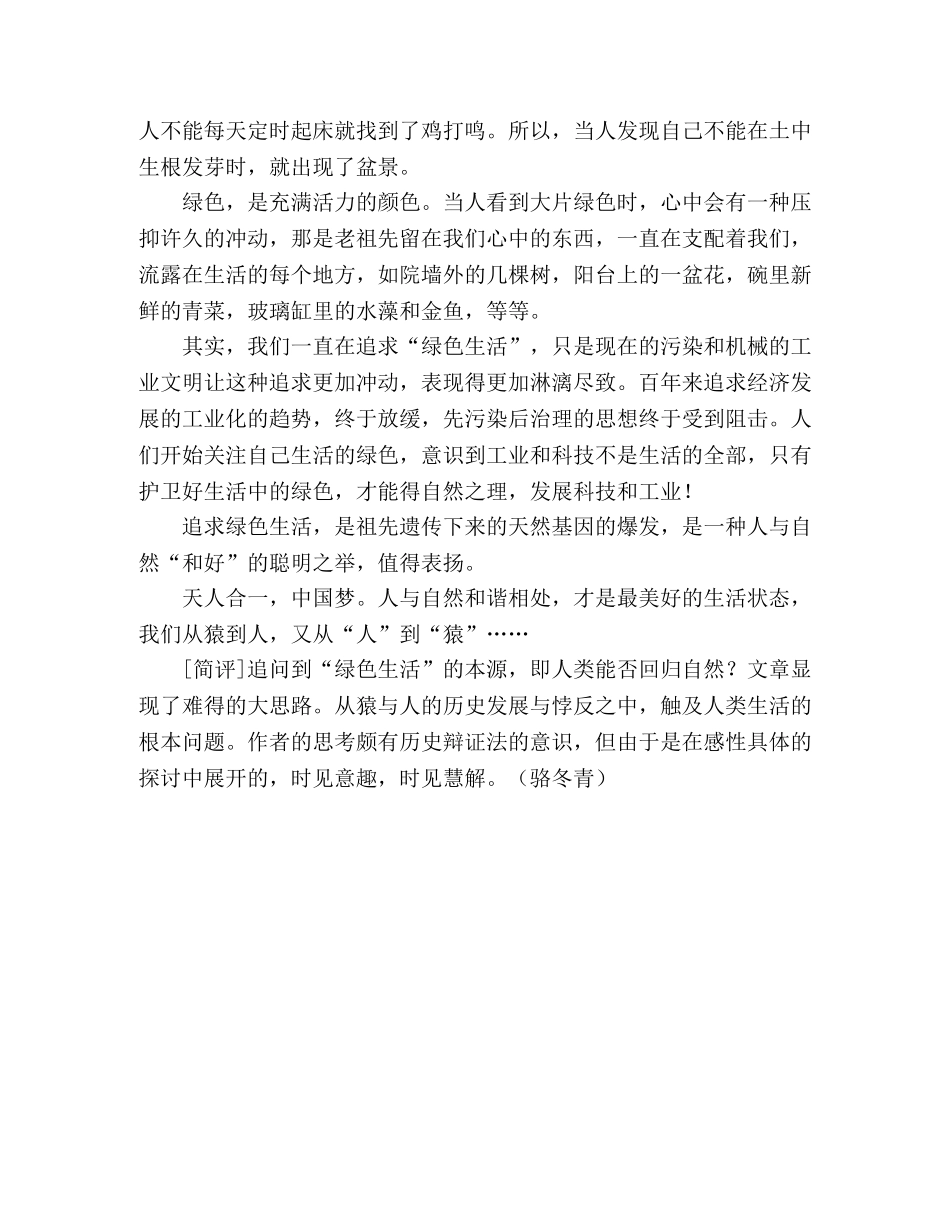 人不能每天定时起床就找到了鸡打鸣。所以，当人发现自己不能在土中生根发芽时，就出现了盆景。

绿色，是充满活力的颜色。当人看到大片绿色时，心中会有一种压抑许久的冲动，那是老祖先留在我们心中的东西，一直在支配着我们，流露在生活的每个地方，如院墙外的几棵树，阳台上的一盆花，碗里新鲜的青菜，玻璃缸里的水藻和金鱼，等等。

其实，我们一直在追求“绿色生活”，只是现在的污染和机械的工业文明让这种追求更加冲动，表现得更加淋漓尽致。百年来追求经济发展的工业化的趋势，终于放缓，先污染后治理的思想终于受到阻击。人们开始关注自己生活的绿色，意识到工业和科技不是生活的全部，只有护卫好生活中的绿色，才能得自然之理，发展科技和工业！

追求绿色生活，是祖先遗传下来的天然基因的爆发，是一种人与自然“和好”的聪明之举，值得表扬。

天人合一，中国梦。人与自然和谐相处，才是最美好的生活状态，我们从猿到人，又从“人”到“猿”……

[简评]追问到“绿色生活”的本源，即人类能否回归自然？文章显现了难得的大思路。从猿与人的历史发展与悖反之中，触及人类生活的根本问题。作者的思考颇有历史辩证法的意识，但由于是在感性具体的探讨中展开的，时见意趣，时见慧解。（骆冬青）